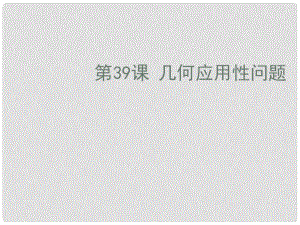 第39课 几何应用性问题